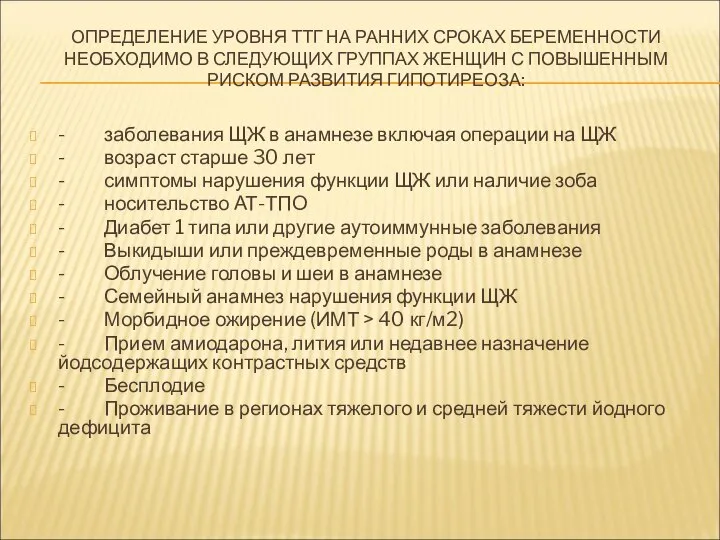 ОПРЕДЕЛЕНИЕ УРОВНЯ ТТГ НА РАННИХ СРОКАХ БЕРЕМЕННОСТИ НЕОБХОДИМО В СЛЕДУЮЩИХ ГРУППАХ ЖЕНЩИН С ПОВЫШЕННЫМ РИСКОМ РАЗВИТИЯ ГИПОТИРЕОЗА:

- заболевания ЩЖ в анамнезе включая операции на ЩЖ
- возраст старше 30 лет
- симптомы нарушения функции ЩЖ или наличие зоба
- носительство АТ-ТПО
- Диабет 1 типа или другие аутоиммунные заболевания
- Выкидыши или преждевременные роды в анамнезе
- Облучение головы и шеи в анамнезе
- Семейный анамнез нарушения функции ЩЖ
- Морбидное ожирение (ИМТ > 40 кг/м2)
- Прием амиодарона, лития или недавнее назначение йодсодержащих контрастных средств
- Бесплодие
- Проживание в регионах тяжелого и средней тяжести йодного дефицита